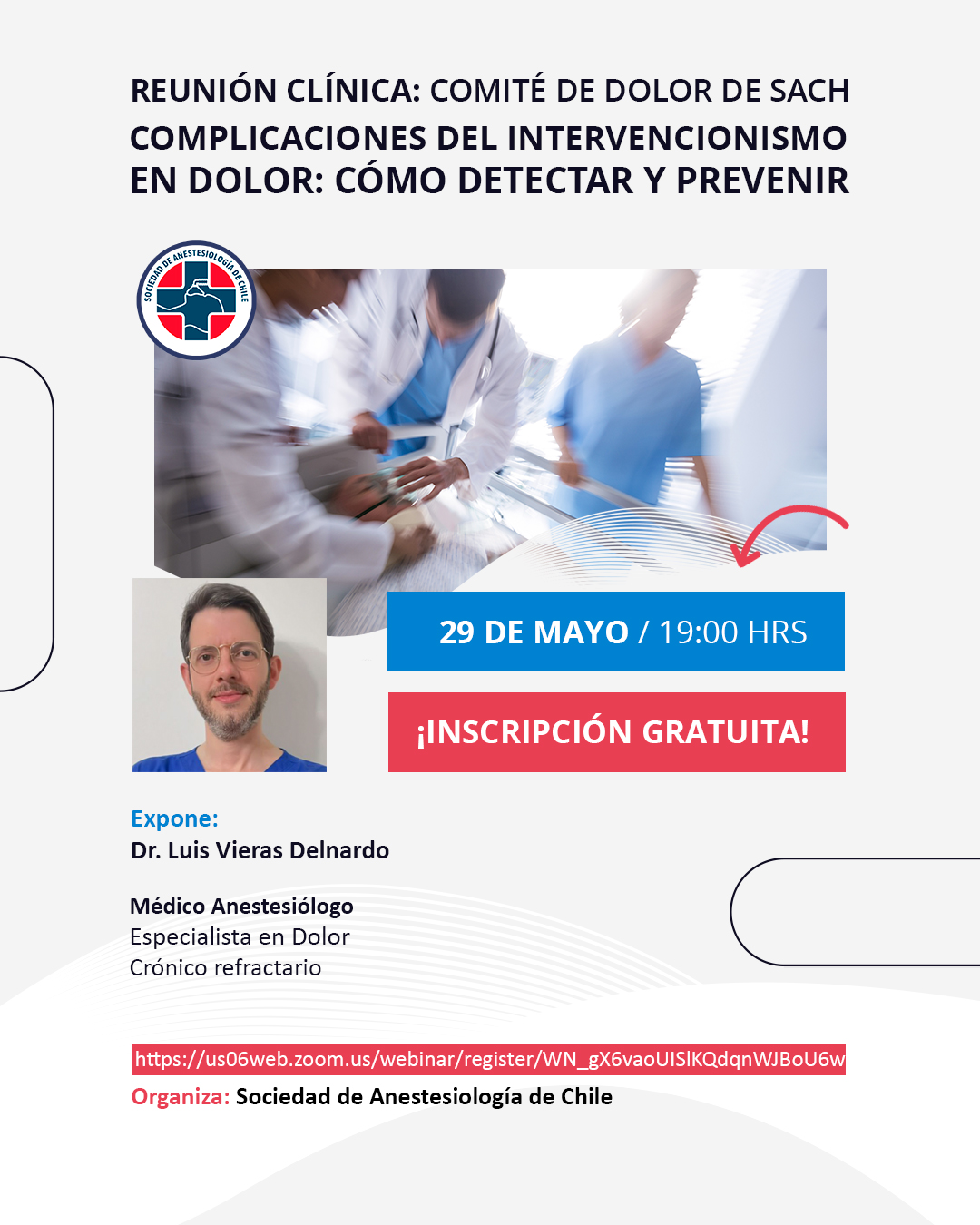 REUNIÓN CLÍNICA: COMITÉ DE DOLOR DE SACH
COMPLICACIONES DEL INTERVENCIONISMO EN DOLOR: CÓMO DETECTAR Y PREVENIR

SOCIEDAD DE ANESTESIOLOGÍA DE CHILE

29 DE MAYO / 19:00 HRS

¡INSCRIPCIÓN GRATUITA!

Expone:
Dr. Luis Vieras Delnardo

Médico Anestesiólogo
Especialista en Dolor
Crónico refractario

https://us06web.zoom.us/webinar/register/WN_gX6vaoUISlKQdqnWJBoU6w
Organiza: Sociedad de Anestesiología de Chile